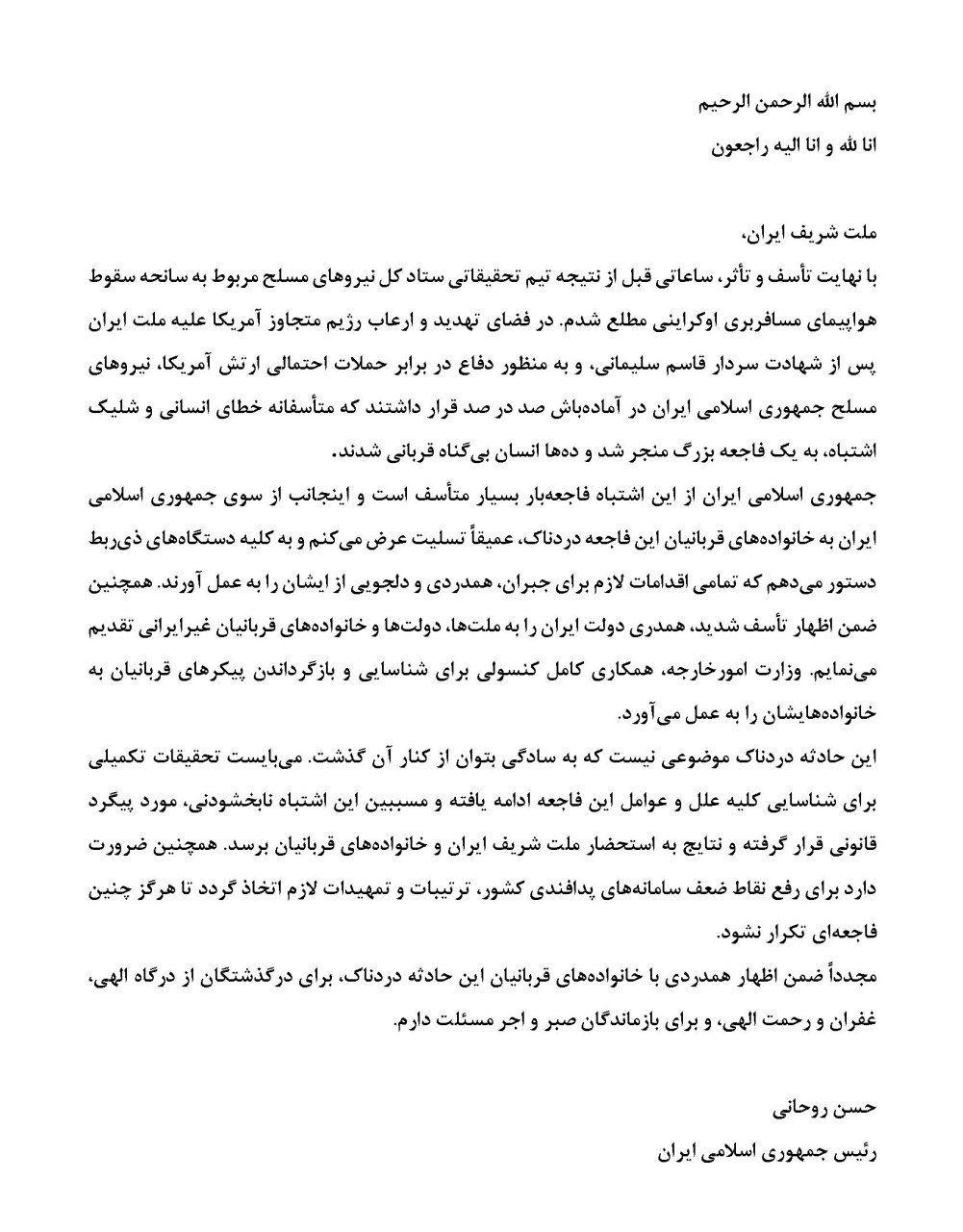 بسم الله الرحمن الرحیم
انا لله و انا الیه راجعون

ملت شریف ایران،
با نهایت تأسف و تأثر، ساعاتی قبل از نتیجه تیم تحقیقاتی ستاد کل نیروهای مسلح مربوط به سانحه سقوط هواپیمای مسافربری اوکراینی مطلع شدم. در فضای تهدید و ارعاب رژیم متجاوز آمریکا علیه ملت ایران پس از شهادت سردار قاسم سلیمانی، و به منظور دفاع در برابر حملات احتمالی ارتش آمریکا، نیروهای مسلح جمهوری اسلامی ایران در آماده‌باش صد در صد قرار داشتند که متأسفانه خطای انسانی و شلیک اشتباه، به یک فاجعه بزرگ منجر شد و ده‌ها انسان بی‌گناه قربانی شدند.
جمهوری اسلامی ایران از این اشتباه فاجعه‌بار بسیار متأسف است و اینجانب از سوی جمهوری اسلامی ایران به خانواده‌های قربانیان این فاجعه دردناک، عمیقاً تسلیت عرض می‌کنم و به کلیه دستگاه‌های ذی‌ربط دستور می‌دهم که تمامی اقدامات لازم برای جبران، همدردی و دلجویی از ایشان را به عمل آورند. همچنین ضمن اظهار تأسف شدید، همدری دولت ایران را به ملت‌ها، دولت‌ها و خانواده‌های قربانیان غیرایرانی تقدیم می‌نمایم. وزارت امورخارجه، همکاری کامل کنسولی برای شناسایی و بازگرداندن پیکرهای قربانیان به خانواده‌هایشان را به عمل می‌آورد.
این حادثه دردناک موضوعی نیست که به سادگی بتوان از کنار آن گذشت. می‌بایست تحقیقات تکمیلی برای شناسایی کلیه علل و عوامل این فاجعه ادامه یافته و مسببین این اشتباه نابخشودنی، مورد پیگرد قانونی قرار گرفته و نتایج به استحضار ملت شریف ایران و خانواده‌های قربانیان برسد. همچنین ضرورت دارد برای رفع نقاط ضعف سامانه‌های پدافندی کشور، ترتیبات و تمهیدات لازم اتخاذ گردد تا هرگز چنین فاجعه‌ای تکرار نشود.
مجدداً ضمن اظهار همدردی با خانواده‌های قربانیان این حادثه دردناک، برای درگذشتگان از درگاه الهی، غفران و رحمت الهی، و برای بازماندگان صبر و اجر مسئلت دارم.

حسن روحانی
رئیس جمهوری اسلامی ایران